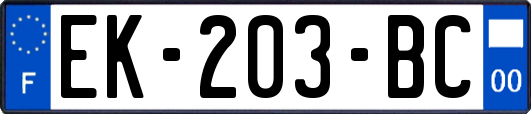 F
EK-203-BC
00